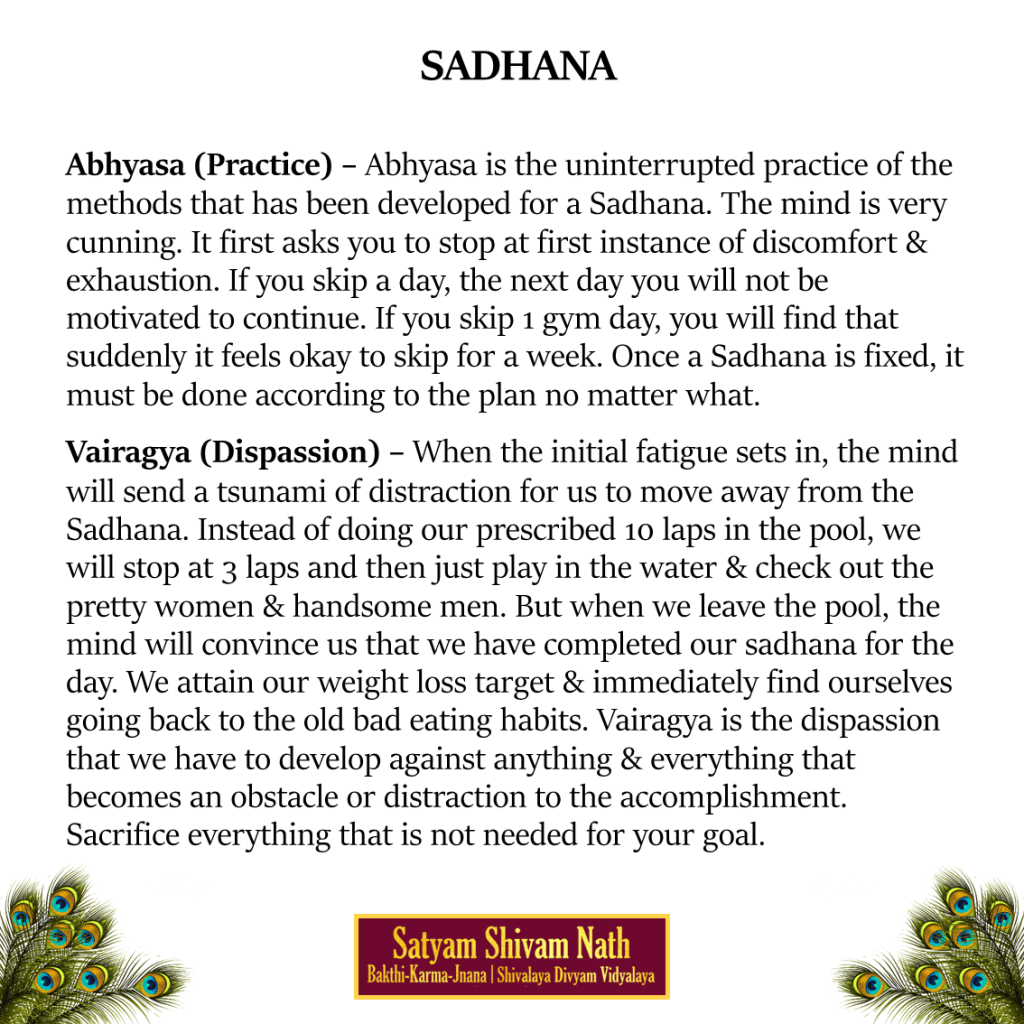 SADHANA

Abhyasa (Practice) – Abhyasa is the uninterrupted practice of the methods that has been developed for a Sadhana. The mind is very cunning. It first asks you to stop at first instance of discomfort & exhaustion. If you skip a day, the next day you will not be motivated to continue. If you skip 1 gym day, you will find that suddenly it feels okay to skip for a week. Once a Sadhana is fixed, it must be done according to the plan no matter what.

Vairagya (Dispassion) – When the initial fatigue sets in, the mind will send a tsunami of distraction for us to move away from the Sadhana. Instead of doing our prescribed 10 laps in the pool, we will stop at 3 laps and then just play in the water & check out the pretty women & handsome men. But when we leave the pool, the mind will convince us that we have completed our sadhana for the day. We attain our weight loss target & immediately find ourselves going back to the old bad eating habits. Vairagya is the dispassion that we have to develop against anything & everything that becomes an obstacle or distraction to the accomplishment. Sacrifice everything that is not needed for your goal.

Satyam Shivam Nath
Bakthi-Karma-Jnana | Shivalaya Divyam Vidyalaya